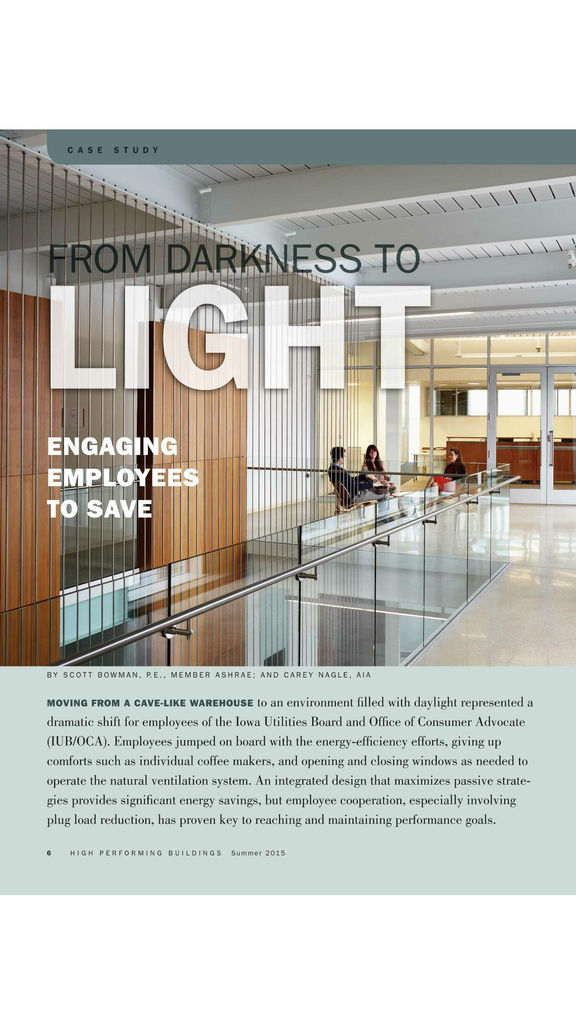 CASE STUDY

FROM DARKNESS TO
LIGHT

ENGAGING EMPLOYEES TO SAVE

BY SCOTT BOWMAN, P.E., MEMBER ASHRAE; AND CAREY NAGLE, AIA

MOVING FROM A CAVE-LIKE WAREHOUSE to an environment filled with daylight represented a dramatic shift for employees of the Iowa Utilities Board and Office of Consumer Advocate (IUB/OCA). Employees jumped on board with the energy-efficiency efforts, giving up comforts such as individual coffee makers, and opening and closing windows as needed to operate the natural ventilation system. An integrated design that maximizes passive strategies provides significant energy savings, but employee cooperation, especially involving plug load reduction, has proven key to reaching and maintaining performance goals.

6 HIGH PERFORMING BUILDINGS Summer 2015